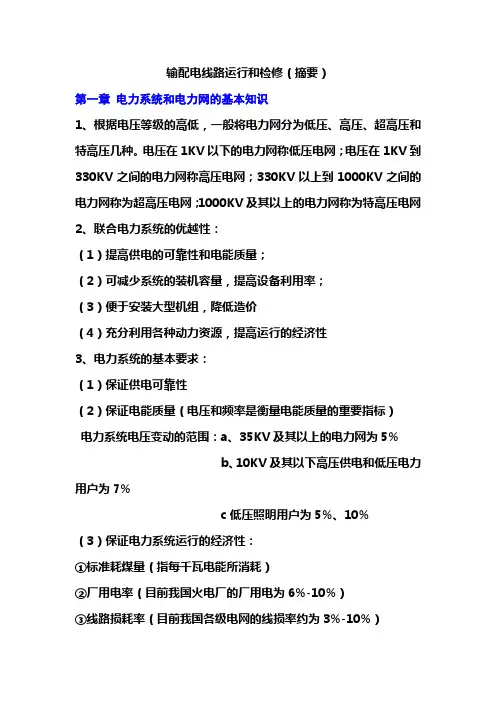 输配电线路运行和检修（摘要）

第一章 电力系统和电力网的基本知识

1、根据电压等级的高低，一般将电力网分为低压、高压、超高压和特高压几种。电压在 1KV 以下的电力网称低压电网；电压在 1KV 到 330KV 之间的电力网称高压电网；330KV 以上到 1000KV 之间的电力网称为超高压电网；1000KV 及其以上的电力网称为特高压电网

2、联合电力系统的优越性：

（1）提高供电的可靠性和电能质量；

（2）可减少系统的装机容量，提高设备利用率；

（3）便于安装大型机组，降低造价

（4）充分利用各种动力资源，提高运行的经济性

3、电力系统的基本要求：

（1）保证供电可靠性

（2）保证电能质量（电压和频率是衡量电能质量的重要指标）

电力系统电压变动的范围：a、35KV 及其以上的电力网为 5%

b、10KV 及其以下高压供电和低压电力用户为 7%

c 低压照明用户为 5%、10%

（3）保证电力系统运行的经济性：

①标准耗煤量（指每千瓦电能所消耗）

②厂用电率（目前我国火电厂的厂用电为 6%-10%）

③线路损耗率（目前我国各级电网的线损率约为 3%-10%）